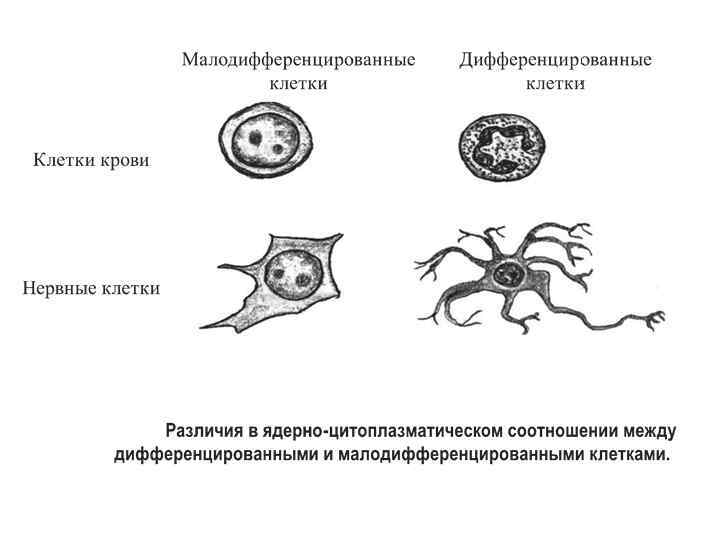 Малодифференцированные клетки

Дифференцированные клетки

Клетки крови

Нервные клетки

Различия в ядерно-цитоплазматическом соотношении между дифференцированными и малодифференцированными клетками.